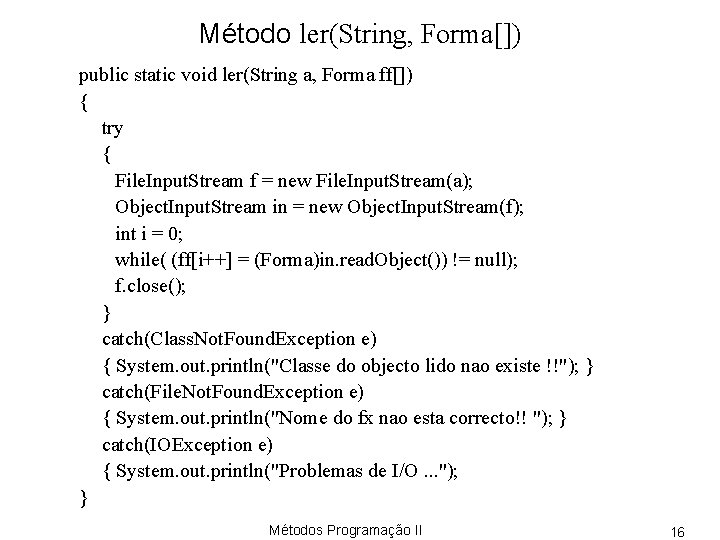 Método ler(String, Forma[])

public static void ler(String a, Forma ff[])
{
try
{
FileInputStream f = new FileInputStream(a);
ObjectInputStream in = new ObjectInputStream(f);
int i = 0;
while( (ff[i++] = (Forma)in.readObject()) != null);
f.close();
}
catch(ClassNotFoundException e)
{ System.out.println("Classe do objecto lido nao existe !!"); }
catch(FileNotFoundException e)
{ System.out.println("Nome do fx nao esta correcto!! "); }
catch(IOException e)
{ System.out.println("Problemas de I/O ...");
}

Métodos Programação II

16